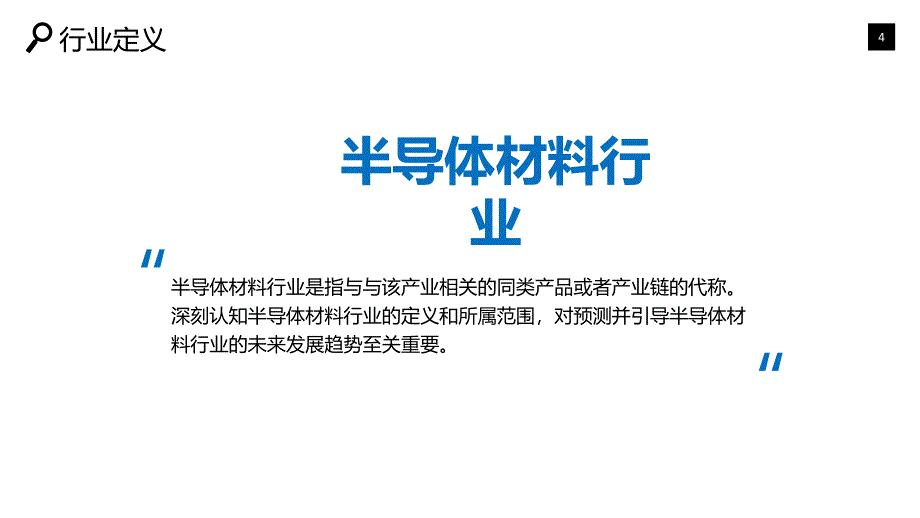 行业定义

4

半导体材料行业

"

半导体材料行业是指与与该产业相关的同类产品或者产业链的代称。深刻认知半导体材料行业的定义和所属范围，对预测并引导半导体材料行业的未来发展趋势至关重要。

"